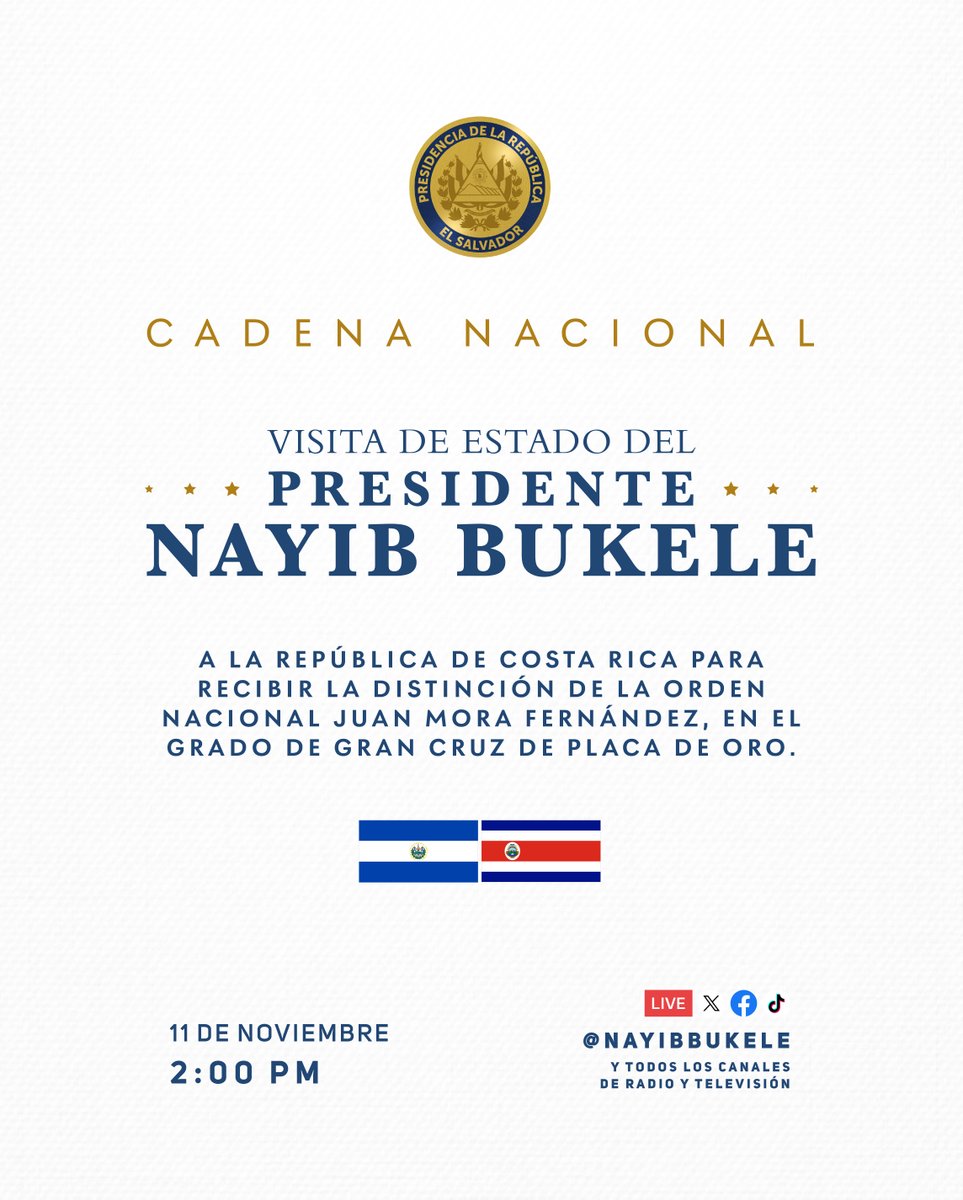 PRESIDENCIA DE LA REPÚBLICA
EL SALVADOR

CADENA NACIONAL

VISITA DE ESTADO DEL
PRESIDENTE
NAYIB BUKELE

A LA REPÚBLICA DE COSTA RICA PARA RECIBIR LA DISTINCIÓN DE LA ORDEN NACIONAL JUAN MORA FERNÁNDEZ, EN EL GRADO DE GRAN CRUZ DE PLACA DE ORO.

11 DE NOVIEMBRE
2:00 PM

LIVE

@NAYIBBUKELE
Y TODOS LOS CANALES DE RADIO Y TELEVISIÓN